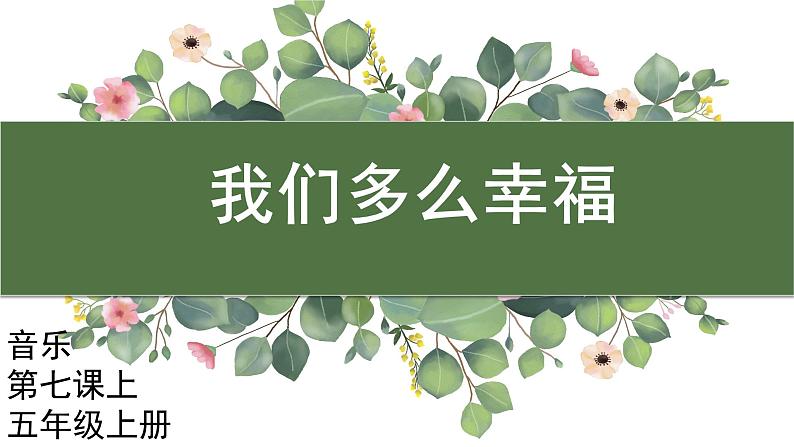 我们多么幸福

音乐
第七课上
五年级上册